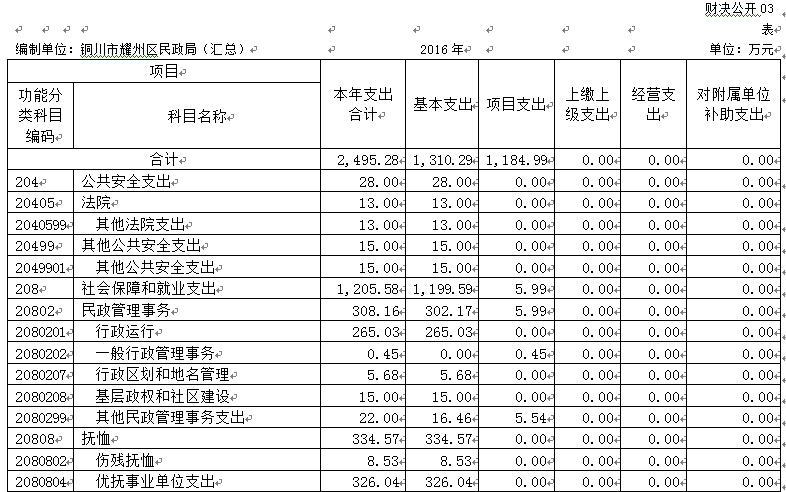 财决公开 03 表

编制单位：铜川市耀州区民政局（汇总）　　2016 年　　单位：万元

| 功能分类科目编码 | 科目名称 | 本年支出合计 | 基本支出 | 项目支出 | 上缴上级支出 | 经营支出 | 对附属单位补助支出 |
|---|---|---|---|---|---|---|---|
| 合计 | | 2,495.28 | 1,310.29 | 1,184.99 | 0.00 | 0.00 | 0.00 |
| 204 | 公共安全支出 | 28.00 | 28.00 | 0.00 | 0.00 | 0.00 | 0.00 |
| 20405 | 法院 | 13.00 | 13.00 | 0.00 | 0.00 | 0.00 | 0.00 |
| 2040599 | 其他法院支出 | 13.00 | 13.00 | 0.00 | 0.00 | 0.00 | 0.00 |
| 20499 | 其他公共安全支出 | 15.00 | 15.00 | 0.00 | 0.00 | 0.00 | 0.00 |
| 2049901 | 其他公共安全支出 | 15.00 | 15.00 | 0.00 | 0.00 | 0.00 | 0.00 |
| 208 | 社会保障和就业支出 | 1,205.58 | 1,199.59 | 5.99 | 0.00 | 0.00 | 0.00 |
| 20802 | 民政管理事务 | 308.16 | 302.17 | 5.99 | 0.00 | 0.00 | 0.00 |
| 2080201 | 行政运行 | 265.03 | 265.03 | 0.00 | 0.00 | 0.00 | 0.00 |
| 2080202 | 一般行政管理事务 | 0.45 | 0.00 | 0.45 | 0.00 | 0.00 | 0.00 |
| 2080207 | 行政区划和地名管理 | 5.68 | 5.68 | 0.00 | 0.00 | 0.00 | 0.00 |
| 2080208 | 基层政权和社区建设 | 15.00 | 15.00 | 0.00 | 0.00 | 0.00 | 0.00 |
| 2080299 | 其他民政管理事务支出 | 22.00 | 16.46 | 5.54 | 0.00 | 0.00 | 0.00 |
| 20808 | 抚恤 | 334.57 | 334.57 | 0.00 | 0.00 | 0.00 | 0.00 |
| 2080802 | 伤残抚恤 | 8.53 | 8.53 | 0.00 | 0.00 | 0.00 | 0.00 |
| 2080804 | 优抚事业单位支出 | 326.04 | 326.04 | 0.00 | 0.00 | 0.00 | 0.00 |